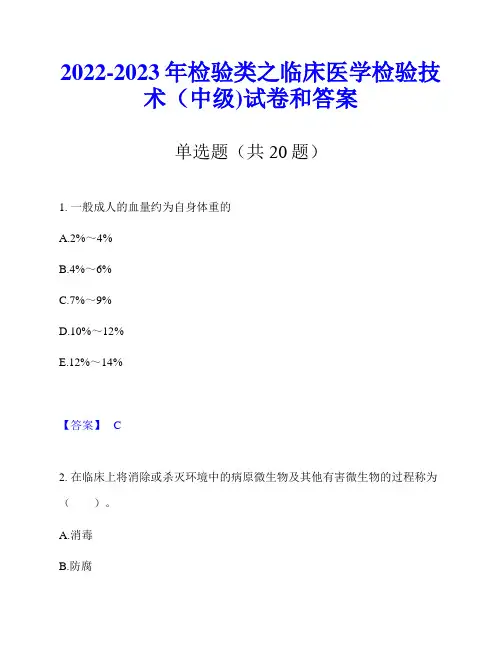 2022-2023 年检验类之临床医学检验技术（中级)试卷和答案

单选题（共 20 题）

1. 一般成人的血量约为自身体重的

A.2%～4%

B.4%～6%

C.7%～9%

D.10%～12%

E.12%～14%

【答案】 C

2. 在临床上将消除或杀灭环境中的病原微生物及其他有害微生物的过程称为（　　）。

A.消毒

B.防腐